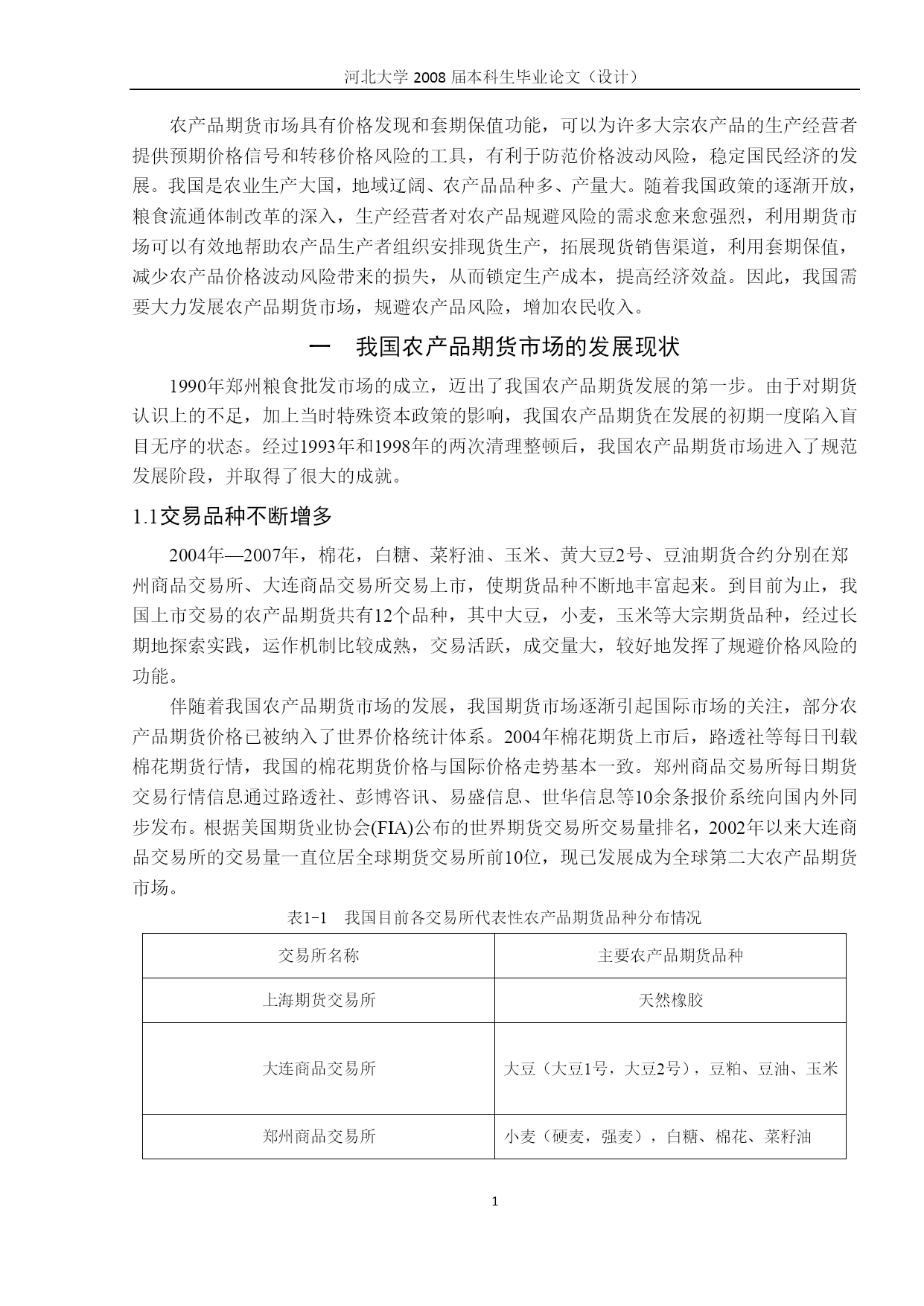 河北大学 2008 届本科生毕业论文（设计）

农产品期货市场具有价格发现和套期保值功能，可以为许多大宗农产品的生产经营者提供预期价格信号和转移价格风险的工具，有利于防范价格波动风险，稳定国民经济的发展。我国是农业生产大国，地域辽阔、农产品品种多、产量大。随着我国政策的逐渐开放，粮食流通体制改革的深入，生产经营者对农产品规避风险的需求愈来愈强烈，利用期货市场可以有效地帮助农产品生产者组织安排现货生产，拓展现货销售渠道，利用套期保值，减少农产品价格波动风险带来的损失，从而锁定生产成本，提高经济效益。因此，我国需要大力发展农产品期货市场，规避农产品风险，增加农民收入。

一　我国农产品期货市场的发展现状

1990年郑州粮食批发市场的成立，迈出了我国农产品期货发展的第一步。由于对期货认识上的不足，加上当时特殊资本政策的影响，我国农产品期货在发展的初期一度陷入盲目无序的状态。经过1993年和1998年的两次清理整顿后，我国农产品期货市场进入了规范发展阶段，并取得了很大的成就。

1.1交易品种不断增多

2004年—2007年，棉花，白糖、菜籽油、玉米、黄大豆2号、豆油期货合约分别在郑州商品交易所、大连商品交易所交易上市，使期货品种不断地丰富起来。到目前为止，我国上市交易的农产品期货共有12个品种，其中大豆，小麦，玉米等大宗期货品种，经过长期地探索实践，运作机制比较成熟，交易活跃，成交量大，较好地发挥了规避价格风险的功能。

伴随着我国农产品期货市场的发展，我国期货市场逐渐引起国际市场的关注，部分农产品期货价格已被纳入了世界价格统计体系。2004年棉花期货上市后，路透社等每日刊载棉花期货行情，我国的棉花期货价格与国际价格走势基本一致。郑州商品交易所每日期货交易行情信息通过路透社、彭博咨讯、易盛信息、世华信息等10余条报价系统向国内外同步发布。根据美国期货业协会(FIA)公布的世界期货交易所交易量排名，2002年以来大连商品交易所的交易量一直位居全球期货交易所前10位，现已发展成为全球第二大农产品期货市场。

表1-1　我国目前各交易所代表性农产品期货品种分布情况

| 交易所名称 | 主要农产品期货品种 |
|---|---|
| 上海期货交易所 | 天然橡胶 |
| 大连商品交易所 | 大豆（大豆1号，大豆2号），豆粕、豆油、玉米 |
| 郑州商品交易所 | 小麦（硬麦，强麦），白糖、棉花、菜籽油 |

1